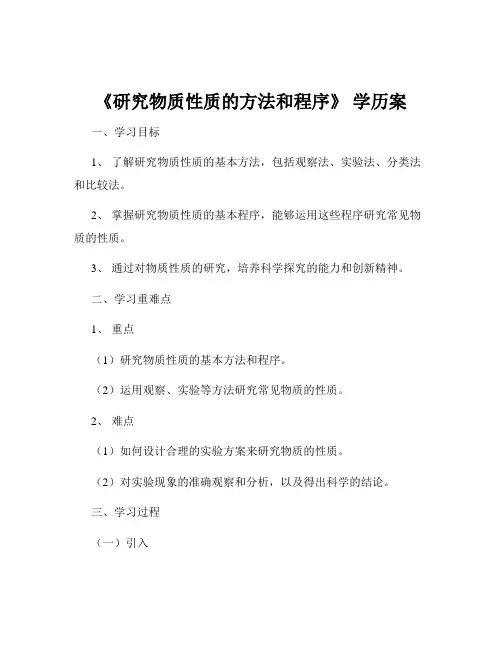 《研究物质性质的方法和程序》 学历案

一、学习目标

1、 了解研究物质性质的基本方法，包括观察法、实验法、分类法和比较法。

2、 掌握研究物质性质的基本程序，能够运用这些程序研究常见物质的性质。

3、 通过对物质性质的研究，培养科学探究的能力和创新精神。

二、学习重难点

1、 重点

（1）研究物质性质的基本方法和程序。

（2）运用观察、实验等方法研究常见物质的性质。

2、 难点

（1）如何设计合理的实验方案来研究物质的性质。

（2）对实验现象的准确观察和分析，以及得出科学的结论。

三、学习过程

（一）引入